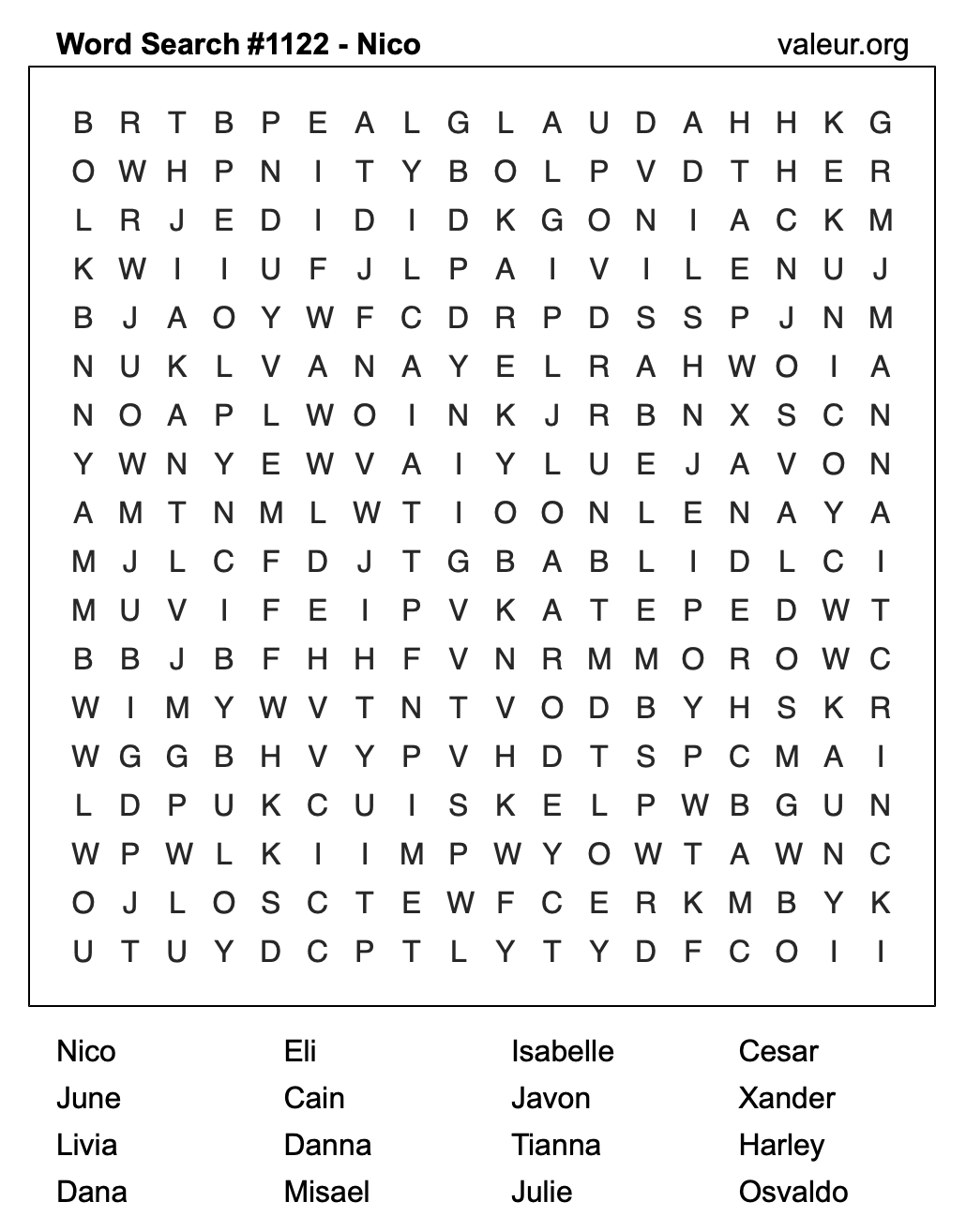 Word Search #1122 - Nico

valeur.org

B R T B P E A L G L A U D A H H K G
O W H P N I T Y B O L P V D T H E R
L R J E D I D I D K G O N I A C K M
K W I I U F J L P A I V I L E N U J
B J A O Y W F C D R P D S S P J N M
N U K L V A N A Y E L R A H W O I A
N O A P L W O I N K J R B N X S C N
Y W N Y E W V A I Y L U E J A V O N
A M T N M L W T I O O N L E N A Y A
M J L C F D J T G B A B L I D L C I
M U V I F E I P V K A T E P E D W T
B B J B F H H F V N R M M O R O W C
W I M Y W V T N T V O D B Y H S K R
W G G B H V Y P V H D T S P C M A I
L D P U K C U I S K E L P W B G U N
W P W L K I I M P W Y O W T A W N C
O J L O S C T E W F C E R K M B Y K
U T U Y D C P T L Y T Y D F C O I I

Nico
June
Livia
Dana

Eli
Cain
Danna
Misael

Isabelle
Javon
Tianna
Julie

Cesar
Xander
Harley
Osvaldo